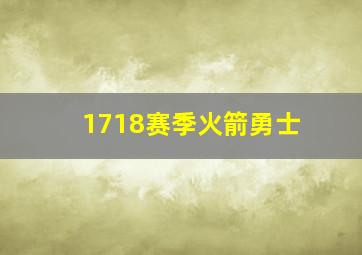 1718赛季火箭勇士